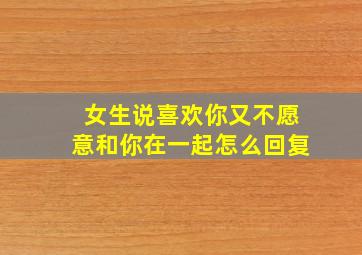 女生说喜欢你又不愿意和你在一起怎么回复